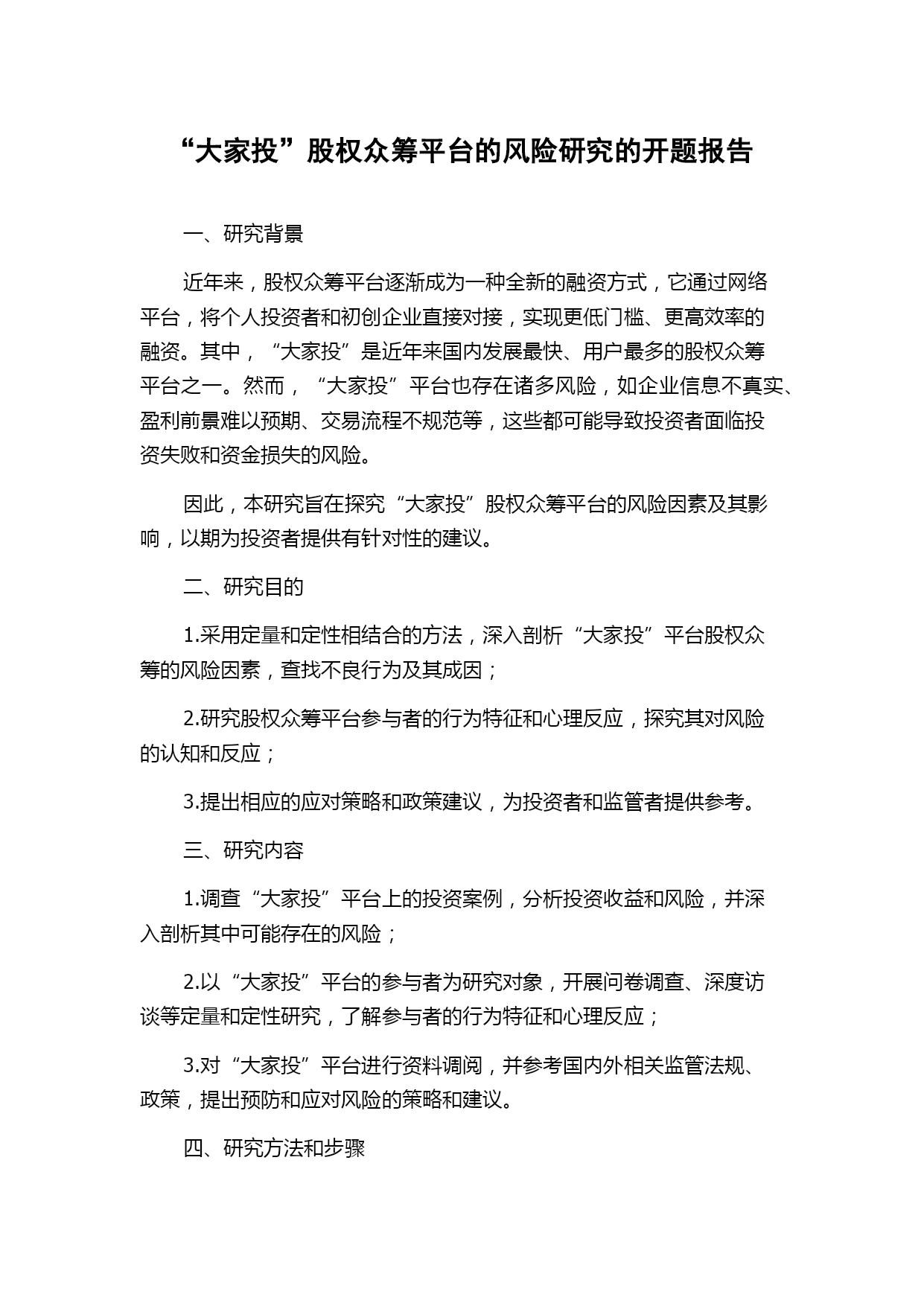 “大家投”股权众筹平台的风险研究的开题报告

一、研究背景

近年来，股权众筹平台逐渐成为一种全新的融资方式，它通过网络平台，将个人投资者和初创企业直接对接，实现更低门槛、更高效率的融资。其中，“大家投”是近年来国内发展最快、用户最多的股权众筹平台之一。然而，“大家投”平台也存在诸多风险，如企业信息不真实、盈利前景难以预期、交易流程不规范等，这些都可能导致投资者面临投资失败和资金损失的风险。

因此，本研究旨在探究“大家投”股权众筹平台的风险因素及其影响，以期为投资者提供有针对性的建议。

二、研究目的

1.采用定量和定性相结合的方法，深入剖析“大家投”平台股权众筹的风险因素，查找不良行为及其成因；

2.研究股权众筹平台参与者的行为特征和心理反应，探究其对风险的认知和反应；

3.提出相应的应对策略和政策建议，为投资者和监管者提供参考。

三、研究内容

1.调查“大家投”平台上的投资案例，分析投资收益和风险，并深入剖析其中可能存在的风险；

2.以“大家投”平台的参与者为研究对象，开展问卷调查、深度访谈等定量和定性研究，了解参与者的行为特征和心理反应；

3.对“大家投”平台进行资料调阅，并参考国内外相关监管法规、政策，提出预防和应对风险的策略和建议。

四、研究方法和步骤